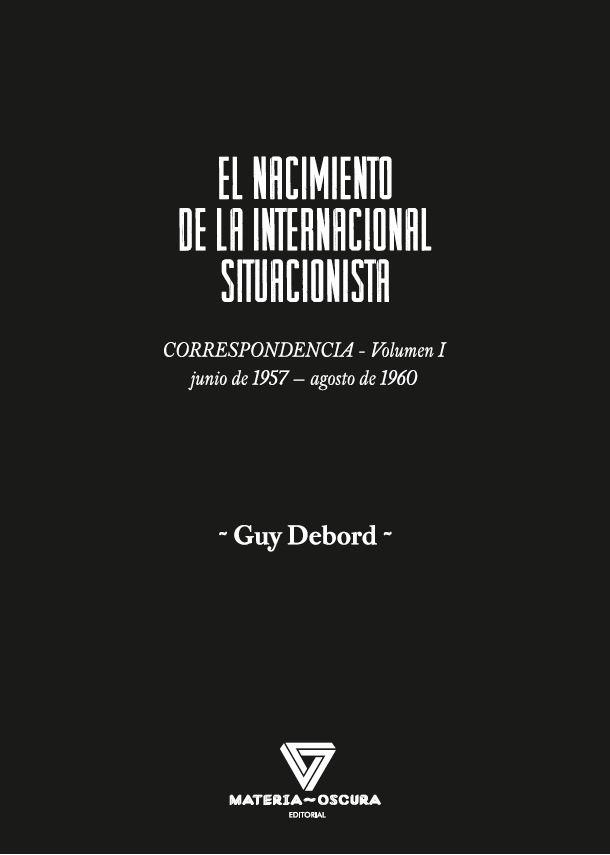 EL NACIMIENTO DE LA INTERNACIONAL SITUACIONISTA

CORRESPONDENCIA - Volumen I
junio de 1957 – agosto de 1960

~ Guy Debord ~

MATERIA~OSCURA
EDITORIAL